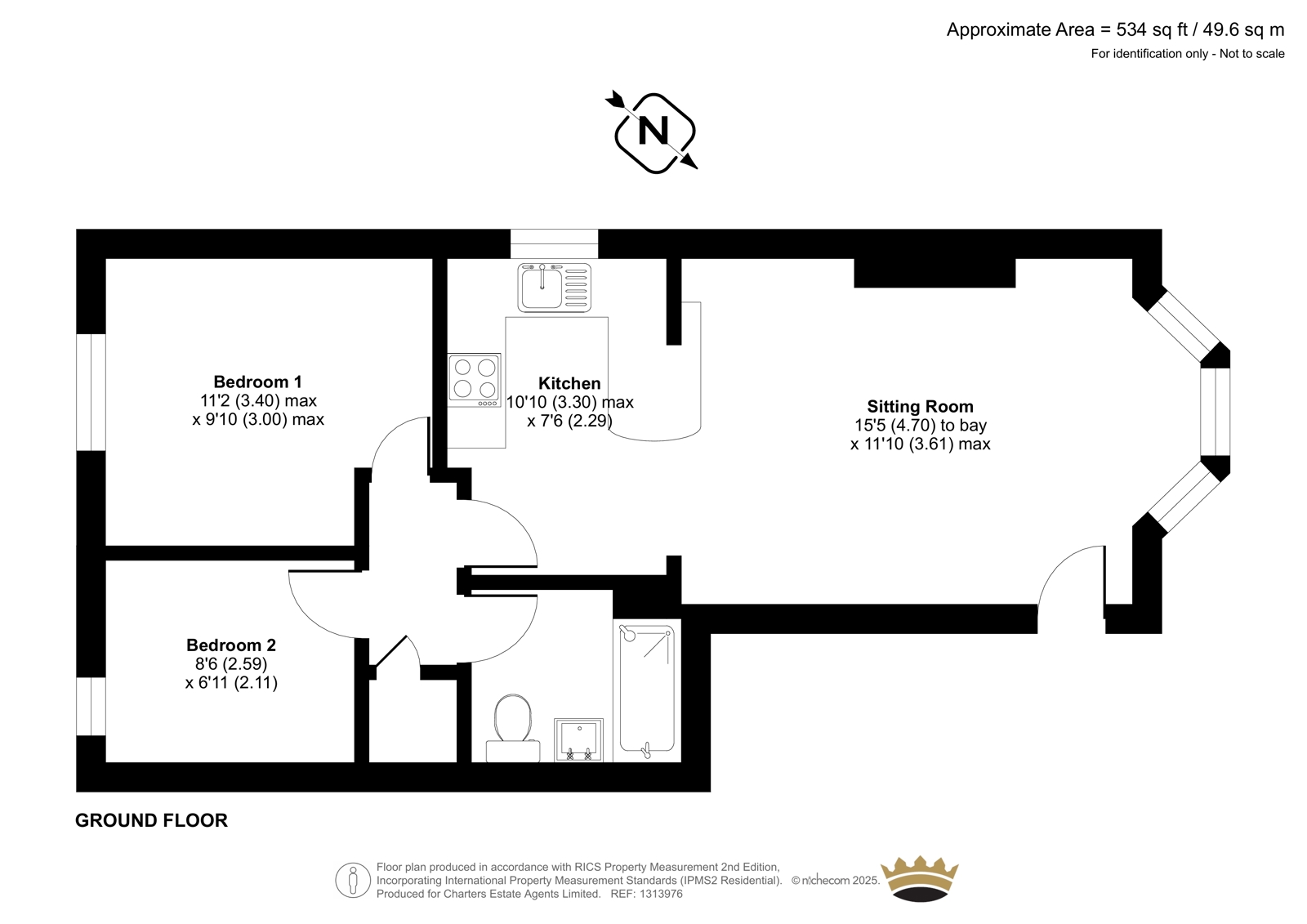 Approximate Area = 534 sq ft / 49.6 sq m
For identification only - Not to scale

N

Bedroom 1
11'2 (3.40) max
x 9'10 (3.00) max

Kitchen
10'10 (3.30) max
x 7'6 (2.29)

Sitting Room
15'5 (4.70) to bay
x 11'10 (3.61) max

Bedroom 2
8'6 (2.59)
x 6'11 (2.11)

GROUND FLOOR

Floor plan produced in accordance with RICS Property Measurement 2nd Edition, Incorporating International Property Measurement Standards (IPMS2 Residential). © nichecom 2025. Produced for Charters Estate Agents Limited. REF: 1313976